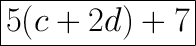 $5(c+2d)+7$